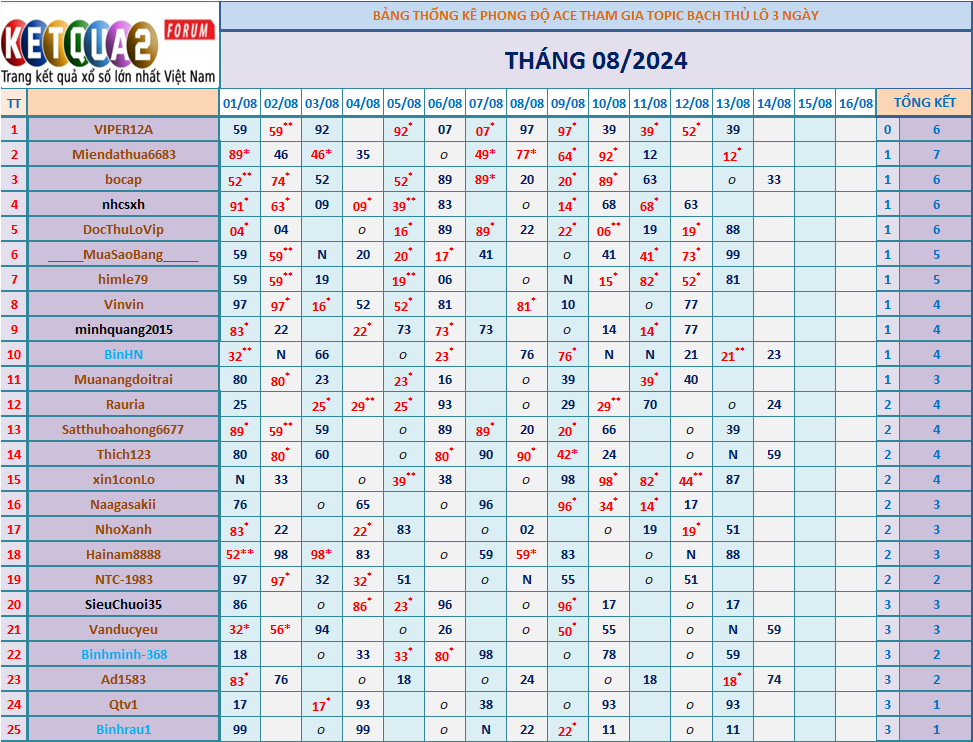 KETQUA2 FORUM
Trang kết quả xổ số lớn nhất Việt Nam

BẢNG THỐNG KÊ PHONG ĐỘ ACE THAM GIA TOPIC BẠCH THỦ LÔ 3 NGÀY

THÁNG 08/2024

| TT | | 01/08 | 02/08 | 03/08 | 04/08 | 05/08 | 06/08 | 07/08 | 08/08 | 09/08 | 10/08 | 11/08 | 12/08 | 13/08 | 14/08 | 15/08 | 16/08 | TỔNG KẾT | |
|---|---|---|---|---|---|---|---|---|---|---|---|---|---|---|---|---|---|---|---|
| 1 | VIPER12A | 59 | 59** | 92 | | 92* | 07 | 07* | 97 | 97* | 39 | 39* | 52* | 39 | | | | 0 | 6 |
| 2 | Miendathua6683 | 89* | 46 | 46* | 35 | | o | 49* | 77* | 64* | 92* | 12 | | 12* | | | | 1 | 7 |
| 3 | bocap | 52** | 74* | 52 | | 52* | 89 | 89* | 20 | 20* | 89* | 63 | | o | 33 | | | 1 | 6 |
| 4 | nhcsxh | 91* | 63* | 09 | 09* | 39** | 83 | | o | 14* | 68 | 68* | 63 | | | | | 1 | 6 |
| 5 | DocThuLoVip | 04* | 04 | | o | 16* | 89 | 89* | 22 | 22* | 06** | 19 | 19* | 88 | | | | 1 | 6 |
| 6 | _____MuaSaoBang_____ | 59 | 59** | N | 20 | 20* | 17* | 41 | | o | 41 | 41* | 73* | 99 | | | | 1 | 5 |
| 7 | himle79 | 59 | 59** | 19 | | 19** | 06 | | o | N | 15* | 82* | 52* | 81 | | | | 1 | 5 |
| 8 | Vinvin | 97 | 97* | 16* | 52 | 52* | 81 | | 81* | 10 | | o | 77 | | | | | 1 | 4 |
| 9 | minhquang2015 | 83* | 22 | | 22* | 73 | 73* | 73 | | o | 14 | 14* | 77 | | | | | 1 | 4 |
| 10 | BinHN | 32** | N | 66 | | o | 23* | | 76 | 76* | N | N | 21 | 21** | 23 | | | 1 | 4 |
| 11 | Muanangdoitrai | 80 | 80* | 23 | | 23* | 16 | | o | 39 | | 39* | 40 | | | | | 1 | 3 |
| 12 | Rauria | 25 | | 25* | 29** | 25* | 93 | | o | 29 | 29** | 70 | | o | 24 | | | 2 | 4 |
| 13 | Satthuhoahong6677 | 89* | 59** | 59 | | o | 89 | 89* | 20 | 20* | 66 | | o | 39 | | | | 2 | 4 |
| 14 | Thich123 | 80 | 80* | 60 | | o | 80* | 90 | 90* | 42* | 24 | | o | N | 59 | | | 2 | 4 |
| 15 | xin1conLo | N | 33 | | o | 39** | 38 | | o | 98 | 98* | 82* | 44** | 87 | | | | 2 | 4 |
| 16 | Naagasakii | 76 | | o | 65 | | o | 96 | | 96* | 34* | 14* | 17 | | | | | 2 | 3 |
| 17 | NhoXanh | 83* | 22 | | 22* | 83 | | o | 02 | | o | 19 | 19* | 51 | | | | 2 | 3 |
| 18 | Hainam8888 | 52** | 98 | 98* | 83 | | o | 59 | 59* | 83 | | o | N | 88 | | | | 2 | 3 |
| 19 | NTC-1983 | 97 | 97* | 32 | 32* | 51 | | o | N | 55 | | o | 51 | | | | | 2 | 2 |
| 20 | SieuChuoi35 | 86 | | o | 86* | 23* | 96 | | o | 96* | 17 | | o | 17 | | | | 3 | 3 |
| 21 | Vanducyeu | 32* | 56* | 94 | | o | 26 | | o | 50* | 55 | | o | N | 59 | | | 3 | 3 |
| 22 | Binhminh-368 | 18 | | o | 33 | 33* | 80* | 98 | | o | 78 | | o | 59 | | | | 3 | 2 |
| 23 | Ad1583 | 83* | 76 | | o | 18 | | o | 24 | | o | 18 | | 18* | 74 | | | 3 | 2 |
| 24 | Qtv1 | 17 | | 17* | 93 | | o | 38 | | o | 93 | | o | 93 | | | | 3 | 1 |
| 25 | Binhrau1 | 99 | | o | 99 | | o | N | 22 | 22* | 11 | | o | 11 | | | | 3 | 1 |